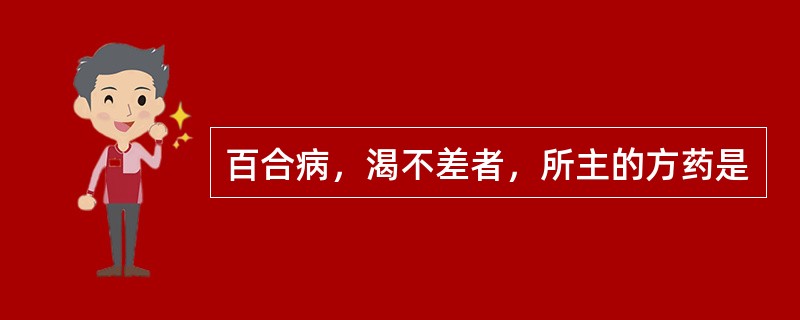 百合病，渴不差者，所主的方药是